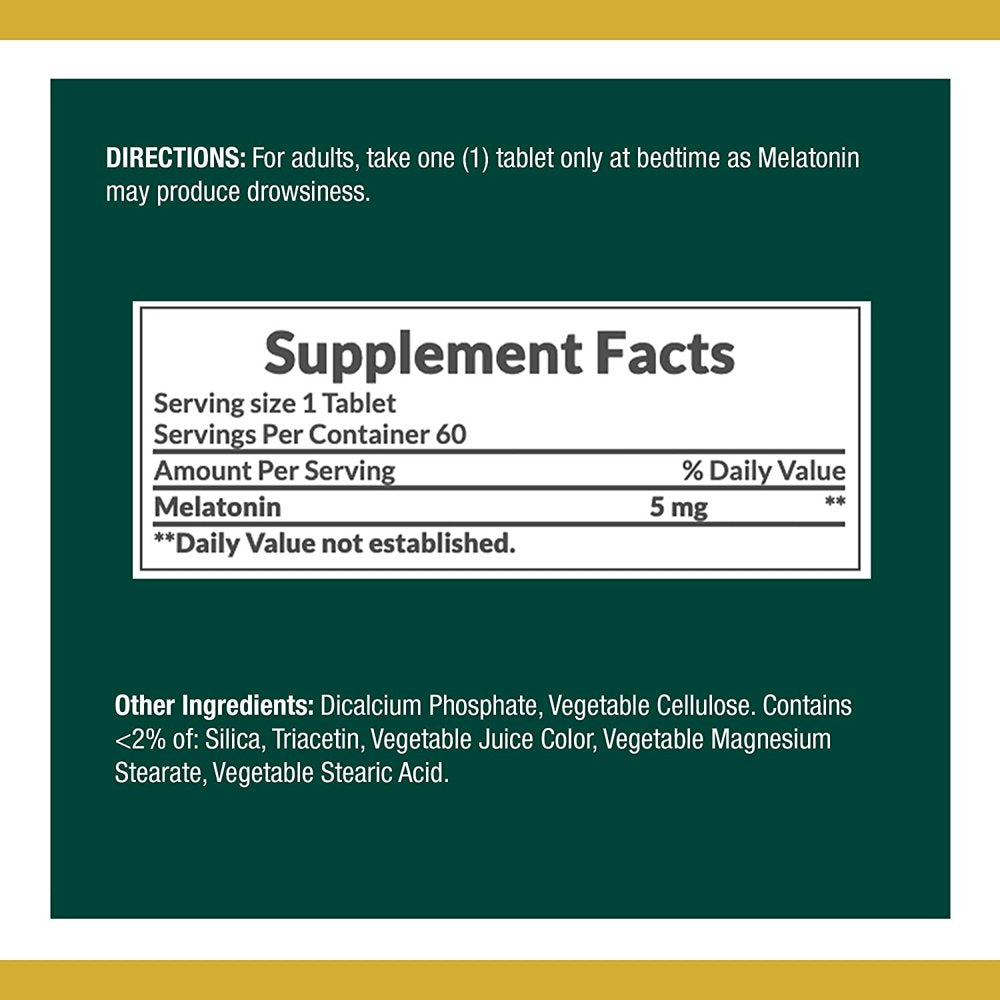 DIRECTIONS: For adults, take one (1) tablet only at bedtime as Melatonin may produce drowsiness.

Supplement Facts
Serving size 1 Tablet
Servings Per Container 60

| Amount Per Serving | | % Daily Value |
|---|---|---|
| Melatonin | 5 mg | ** |

**Daily Value not established.

Other Ingredients: Dicalcium Phosphate, Vegetable Cellulose. Contains <2% of: Silica, Triacetin, Vegetable Juice Color, Vegetable Magnesium Stearate, Vegetable Stearic Acid.